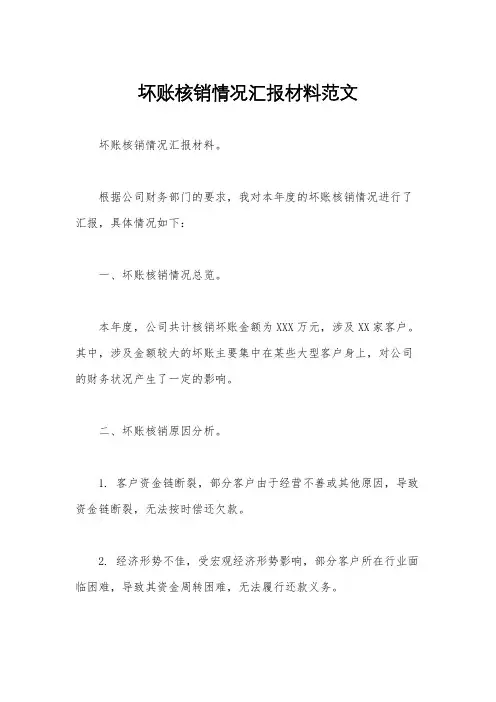 坏账核销情况汇报材料范文

坏账核销情况汇报材料。

根据公司财务部门的要求，我对本年度的坏账核销情况进行了汇报，具体情况如下：

一、坏账核销情况总览。

本年度，公司共计核销坏账金额为XXX万元，涉及XX家客户。其中，涉及金额较大的坏账主要集中在某些大型客户身上，对公司的财务状况产生了一定的影响。

二、坏账核销原因分析。

1. 客户资金链断裂，部分客户由于经营不善或其他原因，导致资金链断裂，无法按时偿还欠款。

2. 经济形势不佳，受宏观经济形势影响，部分客户所在行业面临困难，导致其资金周转困难，无法履行还款义务。